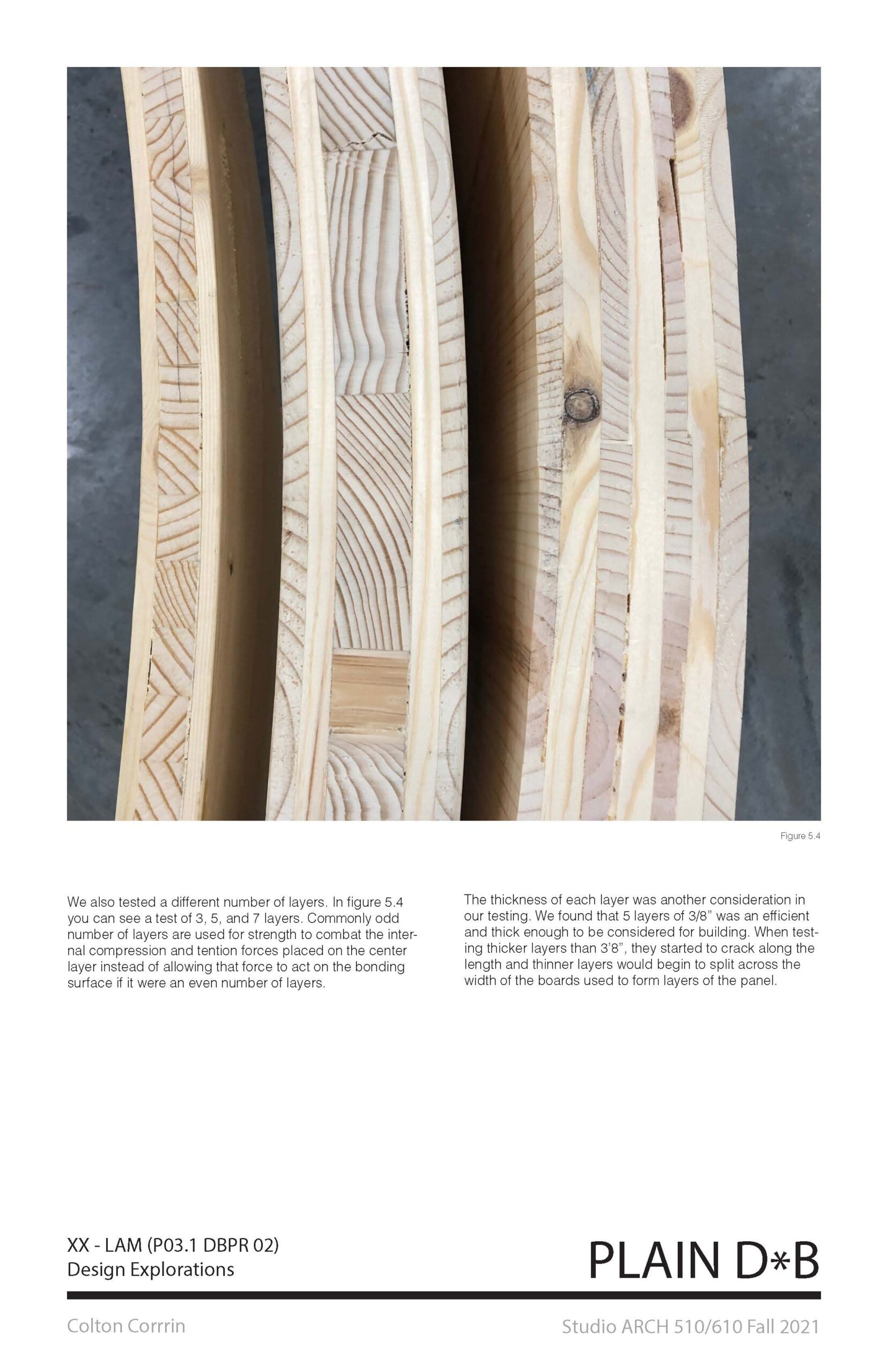 Figure 5.4

We also tested a different number of layers. In figure 5.4 you can see a test of 3, 5, and 7 layers. Commonly odd number of layers are used for strength to combat the internal compression and tention forces placed on the center layer instead of allowing that force to act on the bonding surface if it were an even number of layers.

The thickness of each layer was another consideration in our testing. We found that 5 layers of 3/8" was an efficient and thick enough to be considered for building. When testing thicker layers than 3'8", they started to crack along the length and thinner layers would begin to split across the width of the boards used to form layers of the panel.

XX - LAM (P03.1 DBPR 02)
Design Explorations

PLAIN D*B

Colton Corrrin

Studio ARCH 510/610 Fall 2021